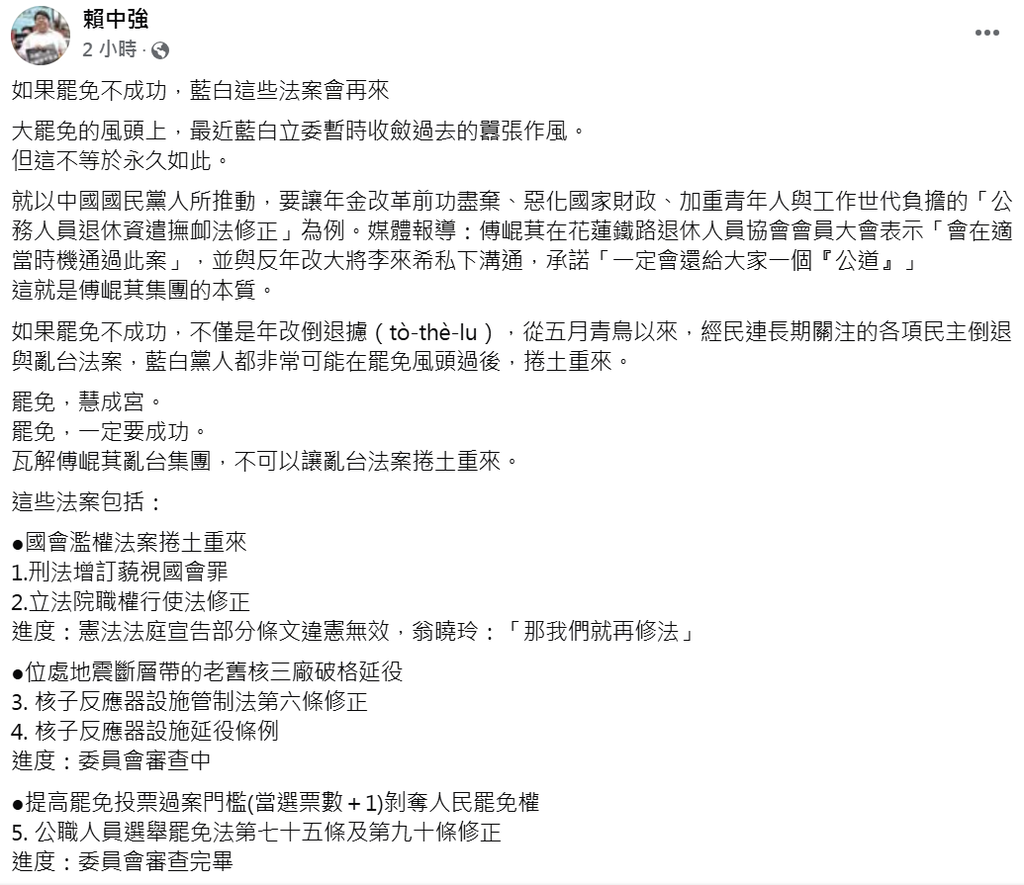 賴中強
2 小時 ·

如果罷免不成功，藍白這些法案會再來

大罷免的風頭上，最近藍白立委暫時收斂過去的囂張作風。
但這不等於永久如此。

就以中國國民黨人所推動，要讓年金改革前功盡棄、惡化國家財政、加重青年人與工作世代負擔的「公務人員退休資遣撫卹法修正」為例。媒體報導：傅崐萁在花蓮鐵路退休人員協會會員大會表示「會在適當時機通過此案」，並與反年改大將李來希私下溝通，承諾「一定會還給大家一個『公道』」
這就是傅崐萁集團的本質。

如果罷免不成功，不僅是年改倒退攄（tò-thè-lu），從五月青鳥以來，經民連長期關注的各項民主倒退與亂台法案，藍白黨人都非常可能在罷免風頭過後，捲土重來。

罷免，慧成宮。
罷免，一定要成功。
瓦解傅崐萁亂台集團，不可以讓亂台法案捲土重來。

這些法案包括：

●國會濫權法案捲土重來
1.刑法增訂藐視國會罪
2.立法院職權行使法修正
進度：憲法法庭宣告部分條文違憲無效，翁曉玲：「那我們就再修法」

●位處地震斷層帶的老舊核三廠破格延役
3. 核子反應器設施管制法第六條修正
4. 核子反應器設施延役條例
進度：委員會審查中

●提高罷免投票過案門檻(當選票數＋1)剝奪人民罷免權
5. 公職人員選舉罷免法第七十五條及第九十條修正
進度：委員會審查完畢